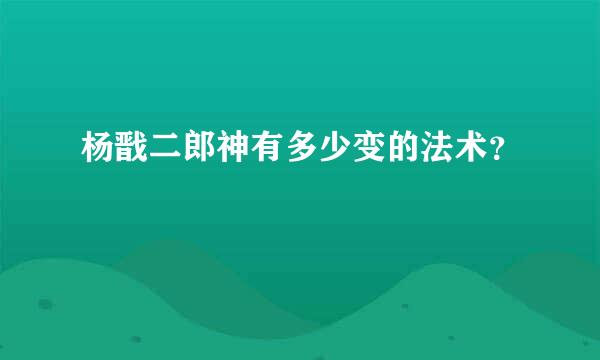 杨戬二郎神有多少变的法术?